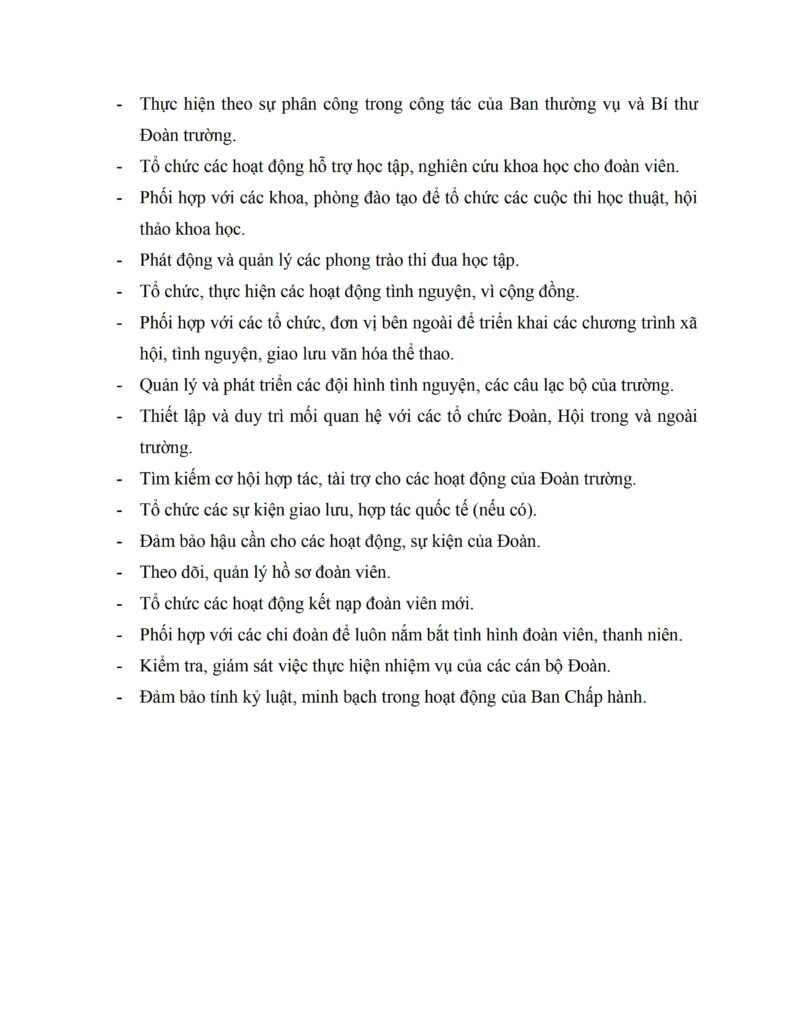 - Thực hiện theo sự phân công trong công tác của Ban thường vụ và Bí thư Đoàn trường.
- Tổ chức các hoạt động hỗ trợ học tập, nghiên cứu khoa học cho đoàn viên.
- Phối hợp với các khoa, phòng đào tạo để tổ chức các cuộc thi học thuật, hội thảo khoa học.
- Phát động và quản lý các phong trào thi đua học tập.
- Tổ chức, thực hiện các hoạt động tình nguyện, vì cộng đồng.
- Phối hợp với các tổ chức, đơn vị bên ngoài để triển khai các chương trình xã hội, tình nguyện, giao lưu văn hóa thể thao.
- Quản lý và phát triển các đội hình tình nguyện, các câu lạc bộ của trường.
- Thiết lập và duy trì mối quan hệ với các tổ chức Đoàn, Hội trong và ngoài trường.
- Tìm kiếm cơ hội hợp tác, tài trợ cho các hoạt động của Đoàn trường.
- Tổ chức các sự kiện giao lưu, hợp tác quốc tế (nếu có).
- Đảm bảo hậu cần cho các hoạt động, sự kiện của Đoàn.
- Theo dõi, quản lý hồ sơ đoàn viên.
- Tổ chức các hoạt động kết nạp đoàn viên mới.
- Phối hợp với các chi đoàn để luôn nắm bắt tình hình đoàn viên, thanh niên.
- Kiểm tra, giám sát việc thực hiện nhiệm vụ của các cán bộ Đoàn.
- Đảm bảo tính kỷ luật, minh bạch trong hoạt động của Ban Chấp hành.